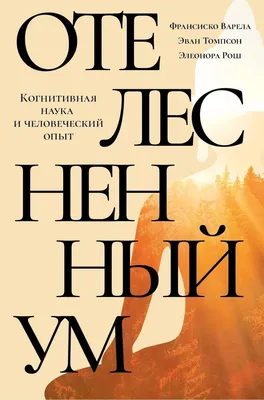 ОТЕ ЛЕС НЕН НЫЙ УМ

Франсиско Варела
Эван Томпсон
Элеонора Рош

Когнитивная наука и человеческий опыт